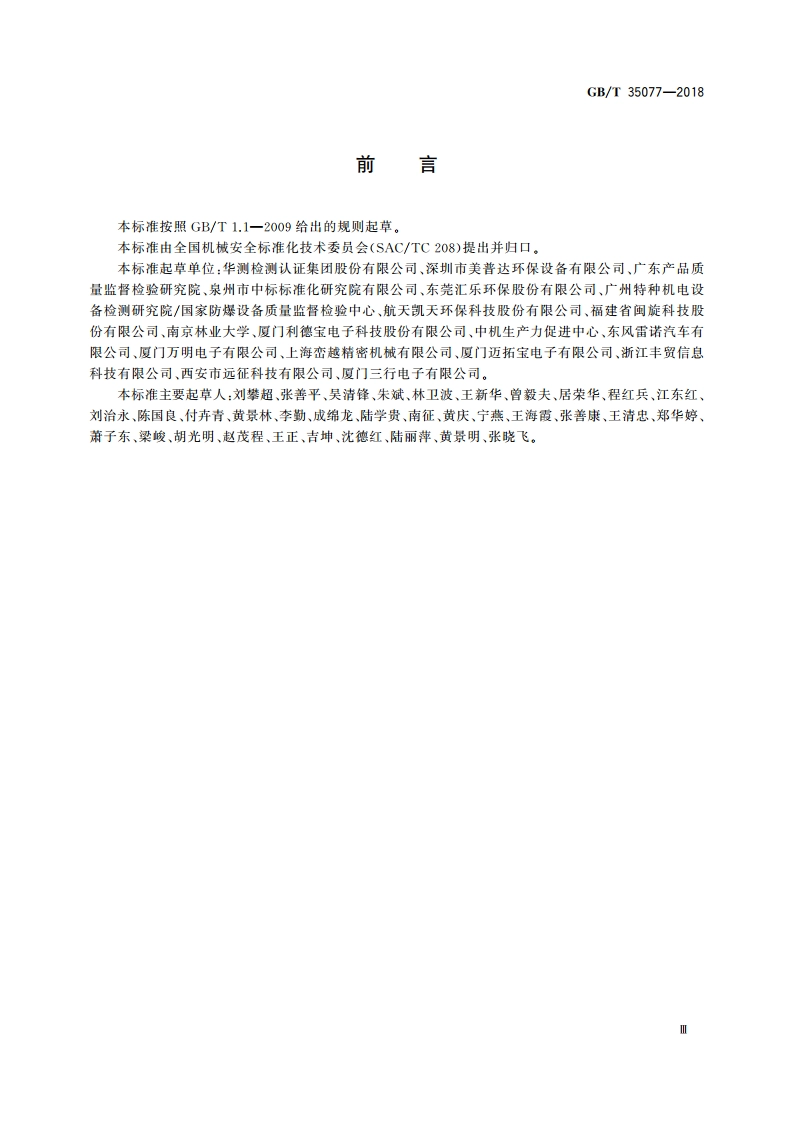 GB/T 35077—2018

前　言

本标准按照 GB/T 1.1—2009 给出的规则起草。

本标准由全国机械安全标准化技术委员会(SAC/TC 208)提出并归口。

本标准起草单位:华测检测认证集团股份有限公司、深圳市美普达环保设备有限公司、广东产品质量监督检验研究院、泉州市中标标准化研究院有限公司、东莞汇乐环保股份有限公司、广州特种机电设备检测研究院/国家防爆设备质量监督检验中心、航天凯天环保科技股份有限公司、福建省闽旋科技股份有限公司、南京林业大学、厦门利德宝电子科技股份有限公司、中机生产力促进中心、东风雷诺汽车有限公司、厦门万明电子有限公司、上海峦越精密机械有限公司、厦门迈拓宝电子有限公司、浙江丰贸信息科技有限公司、西安市远征科技有限公司、厦门三行电子有限公司。

本标准主要起草人:刘攀超、张善平、吴清锋、朱斌、林卫波、王新华、曾毅夫、居荣华、程红兵、江东红、刘治永、陈国良、付卉青、黄景林、李勤、成绵龙、陆学贵、南征、黄庆、宁燕、王海霞、张善康、王清忠、郑华婷、萧子东、梁峻、胡光明、赵茂程、王正、吉坤、沈德红、陆丽萍、黄景明、张晓飞。

Ⅲ